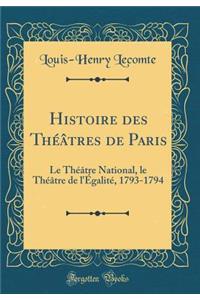 Louis-Henry Lecomte

Histoire des Théâtres de Paris

Le Théâtre National, le Théâtre de l'Égalité, 1793-1794

Forgotten Books